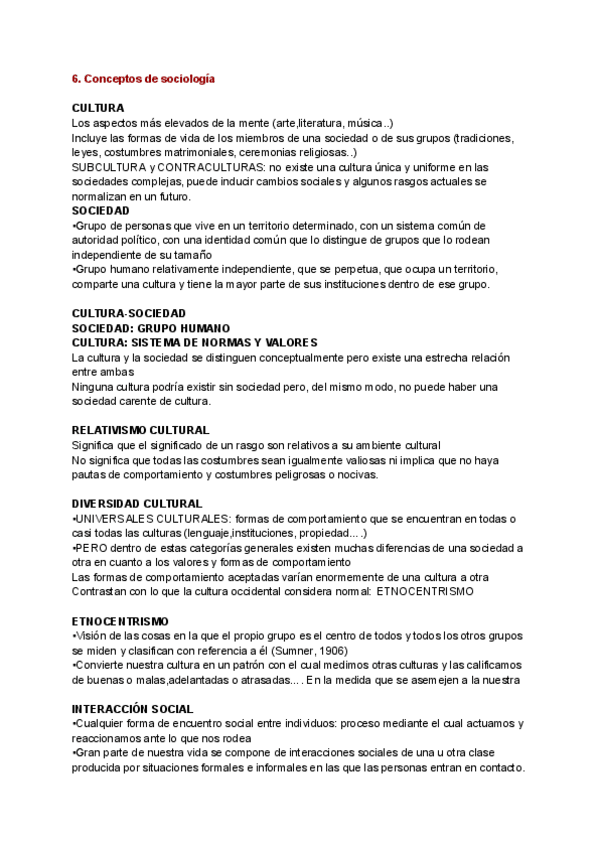 6. Conceptos de sociología

CULTURA
Los aspectos más elevados de la mente (arte,literatura, música..)
Incluye las formas de vida de los miembros de una sociedad o de sus grupos (tradiciones, leyes, costumbres matrimoniales, ceremonias religiosas..)
SUBCULTURA y CONTRACULTURAS: no existe una cultura única y uniforme en las sociedades complejas, puede inducir cambios sociales y algunos rasgos actuales se normalizan en un futuro.
SOCIEDAD
•Grupo de personas que vive en un territorio determinado, con un sistema común de autoridad político, con una identidad común que lo distingue de grupos que lo rodean independiente de su tamaño
•Grupo humano relativamente independiente, que se perpetua, que ocupa un territorio, comparte una cultura y tiene la mayor parte de sus instituciones dentro de ese grupo.

CULTURA-SOCIEDAD
SOCIEDAD: GRUPO HUMANO
CULTURA: SISTEMA DE NORMAS Y VALORES
La cultura y la sociedad se distinguen conceptualmente pero existe una estrecha relación entre ambas
Ninguna cultura podría existir sin sociedad pero, del mismo modo, no puede haber una sociedad carente de cultura.

RELATIVISMO CULTURAL
Significa que el significado de un rasgo son relativos a su ambiente cultural
No significa que todas las costumbres sean igualmente valiosas ni implica que no haya pautas de comportamiento y costumbres peligrosas o nocivas.

DIVERSIDAD CULTURAL
•UNIVERSALES CULTURALES: formas de comportamiento que se encuentran en todas o casi todas las culturas (lenguaje,instituciones, propiedad....)
•PERO dentro de estas categorías generales existen muchas diferencias de una sociedad a otra en cuanto a los valores y formas de comportamiento
Las formas de comportamiento aceptadas varían enormemente de una cultura a otra
Contrastan con lo que la cultura occidental considera normal: ETNOCENTRISMO

ETNOCENTRISMO
•Visión de las cosas en la que el propio grupo es el centro de todos y todos los otros grupos se miden y clasifican con referencia a él (Sumner, 1906)
•Convierte nuestra cultura en un patrón con el cual medimos otras culturas y las calificamos de buenas o malas,adelantadas o atrasadas.... En la medida que se asemejen a la nuestra

INTERACCIÓN SOCIAL
•Cualquier forma de encuentro social entre individuos: proceso mediante el cual actuamos y reaccionamos ante lo que nos rodea
•Gran parte de nuestra vida se compone de interacciones sociales de una u otra clase producida por situaciones formales e informales en las que las personas entran en contacto.